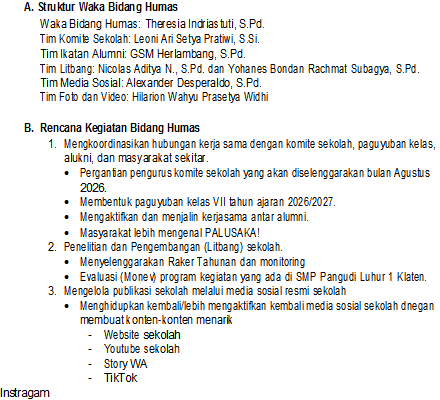 A. Struktur Waka Bidang Humas

Waka Bidang Humas: Theresia Indriastuti, S.Pd.
Tim Komite Sekolah: Leoni Ari Setya Pratiwi, S.Si.
Tim Ikatan Alumni: GSM Herlambang, S.Pd.
Tim Litbang: Nicolas Aditya N., S.Pd. dan Yohanes Bondan Rachmat Subagya, S.Pd.
Tim Media Sosial: Alexander Desperaldo, S.Pd.
Tim Foto dan Video: Hilarion Wahyu Prasetya Widhi

B. Rencana Kegiatan Bidang Humas

1. Mengkoordinasikan hubungan kerja sama dengan komite sekolah, paguyuban kelas, alukni, dan masyarakat sekitar.
• Pergantian pengurus komite sekolah yang akan diselenggarakan bulan Agustus 2026.
• Membentuk paguyuban kelas VII tahun ajaran 2026/2027.
• Mengaktifkan dan menjalin kerjasama antar alumni.
• Masyarakat lebih mengenal PALUSAKA!
2. Penelitian dan Pengembangan (Litbang) sekolah.
• Menyelenggarakan Raker Tahunan dan monitoring
• Evaluasi (Monev) program kegiatan yang ada di SMP Pangudi Luhur 1 Klaten.
3. Mengelola publikasi sekolah melalui media sosial resmi sekolah
• Menghidupkan kembali/lebih mengaktifkan kembali media sosial sekolah dnegan membuat konten-konten menarik
- Website sekolah
- Youtube sekolah
- Story WA
- TikTok
Instragam